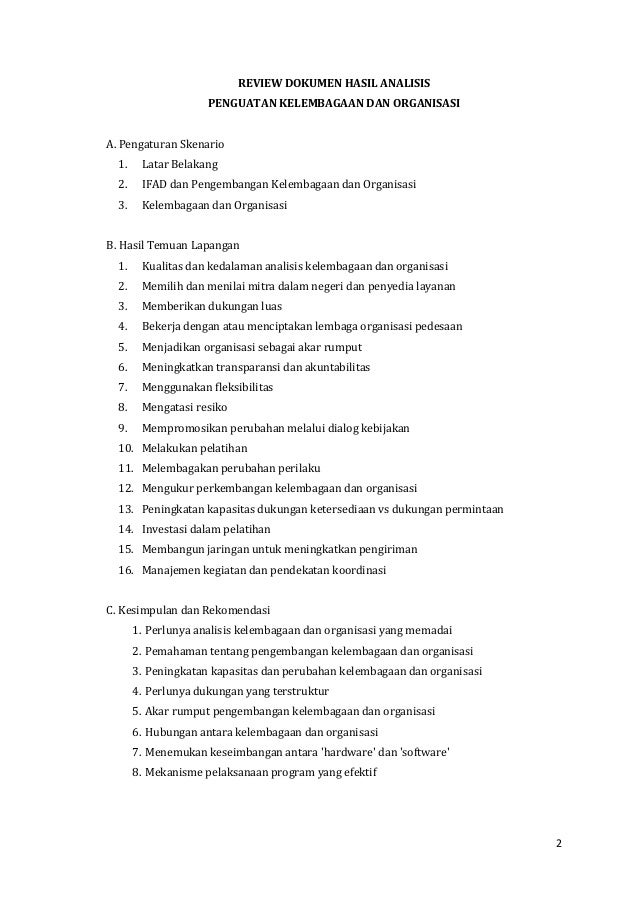 REVIEW DOKUMEN HASIL ANALISIS
PENGUATAN KELEMBAGAAN DAN ORGANISASI

A. Pengaturan Skenario
1. Latar Belakang
2. IFAD dan Pengembangan Kelembagaan dan Organisasi
3. Kelembagaan dan Organisasi

B. Hasil Temuan Lapangan
1. Kualitas dan kedalaman analisis kelembagaan dan organisasi
2. Memilih dan menilai mitra dalam negeri dan penyedia layanan
3. Memberikan dukungan luas
4. Bekerja dengan atau menciptakan lembaga organisasi pedesaan
5. Menjadikan organisasi sebagai akar rumput
6. Meningkatkan transparansi dan akuntabilitas
7. Menggunakan fleksibilitas
8. Mengatasi resiko
9. Mempromosikan perubahan melalui dialog kebijakan
10. Melakukan pelatihan
11. Melembagakan perubahan perilaku
12. Mengukur perkembangan kelembagaan dan organisasi
13. Peningkatan kapasitas dukungan ketersediaan vs dukungan permintaan
14. Investasi dalam pelatihan
15. Membangun jaringan untuk meningkatkan pengiriman
16. Manajemen kegiatan dan pendekatan koordinasi

C. Kesimpulan dan Rekomendasi
1. Perlunya analisis kelembagaan dan organisasi yang memadai
2. Pemahaman tentang pengembangan kelembagaan dan organisasi
3. Peningkatan kapasitas dan perubahan kelembagaan dan organisasi
4. Perlunya dukungan yang terstruktur
5. Akar rumput pengembangan kelembagaan dan organisasi
6. Hubungan antara kelembagaan dan organisasi
7. Menemukan keseimbangan antara 'hardware' dan 'software'
8. Mekanisme pelaksanaan program yang efektif

2